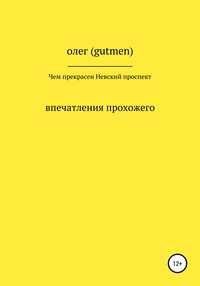 олег (gutmen)

Чем прекрасен Невский проспект

впечатления прохожего

12+